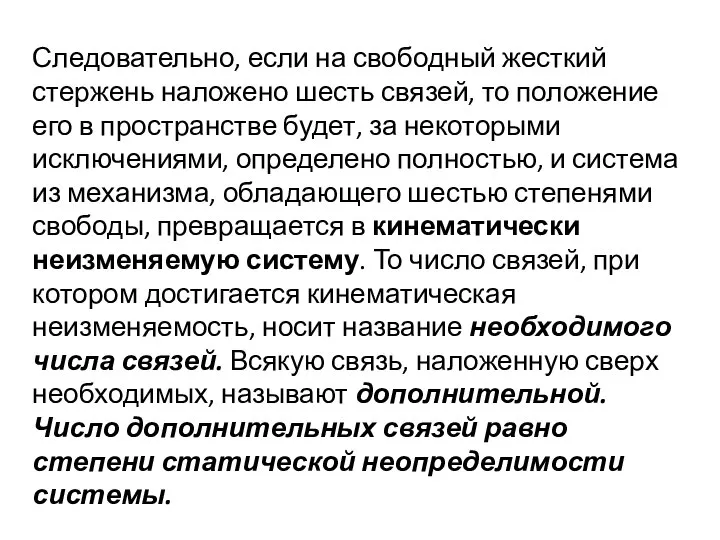 Следовательно, если на свободный жесткий стержень наложено шесть связей, то положение его в пространстве будет, за некоторыми исключениями, определено полностью, и система из механизма, обладающего шестью степенями свободы, превращается в кинематически неизменяемую систему. То число связей, при котором достигается кинематическая неизменяемость, носит название необходимого числа связей. Всякую связь, наложенную сверх необходимых, называют дополнительной. Число дополнительных связей равно степени статической неопределимости системы.